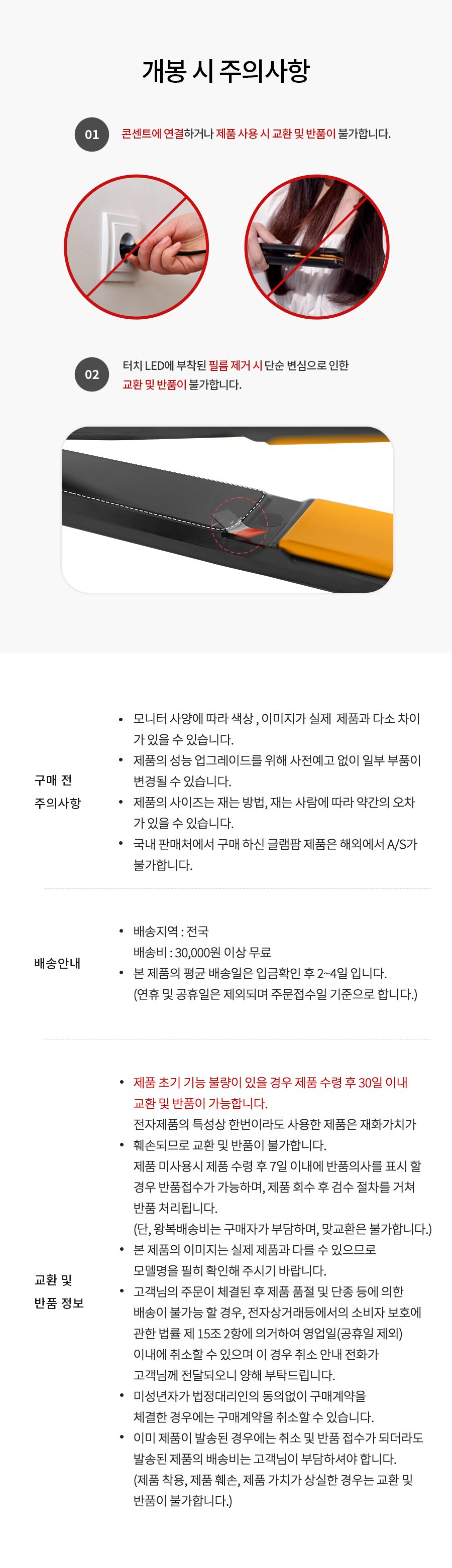 개봉 시 주의사항

01 콘센트에 연결하거나 제품 사용 시 교환 및 반품이 불가합니다.

02 터치 LED에 부착된 필름 제거 시 단순 변심으로 인한 교환 및 반품이 불가합니다.

구매 전
주의사항

• 모니터 사양에 따라 색상 , 이미지가 실제 제품과 다소 차이가 있을 수 있습니다.
• 제품의 성능 업그레이드를 위해 사전예고 없이 일부 부품이 변경될 수 있습니다.
• 제품의 사이즈는 재는 방법, 재는 사람에 따라 약간의 오차가 있을 수 있습니다.
• 국내 판매처에서 구매 하신 글램팜 제품은 해외에서 A/S가 불가합니다.

배송안내

• 배송지역 : 전국
배송비 : 30,000원 이상 무료
• 본 제품의 평균 배송일은 입금확인 후 2~4일 입니다.
(연휴 및 공휴일은 제외되며 주문접수일 기준으로 합니다.)

교환 및
반품 정보

• 제품 초기 기능 불량이 있을 경우 제품 수령 후 30일 이내 교환 및 반품이 가능합니다.
전자제품의 특성상 한번이라도 사용한 제품은 재화가치가
• 훼손되므로 교환 및 반품이 불가합니다.
제품 미사용시 제품 수령 후 7일 이내에 반품의사를 표시 할 경우 반품접수가 가능하며, 제품 회수 후 검수 절차를 거쳐 반품 처리됩니다.
(단, 왕복배송비는 구매자가 부담하며, 맞교환은 불가합니다.)
• 본 제품의 이미지는 실제 제품과 다를 수 있으므로 모델명을 필히 확인해 주시기 바랍니다.
• 고객님의 주문이 체결된 후 제품 품절 및 단종 등에 의한 배송이 불가능 할 경우, 전자상거래등에서의 소비자 보호에 관한 법률 제 15조 2항에 의거하여 영업일(공휴일 제외) 이내에 취소할 수 있으며 이 경우 취소 안내 전화가 고객님께 전달되오니 양해 부탁드립니다.
• 미성년자가 법정대리인의 동의없이 구매계약을 체결한 경우에는 구매계약을 취소할 수 있습니다.
• 이미 제품이 발송된 경우에는 취소 및 반품 접수가 되더라도 발송된 제품의 배송비는 고객님이 부담하셔야 합니다.
(제품 착용, 제품 훼손, 제품 가치가 상실한 경우는 교환 및 반품이 불가합니다.)